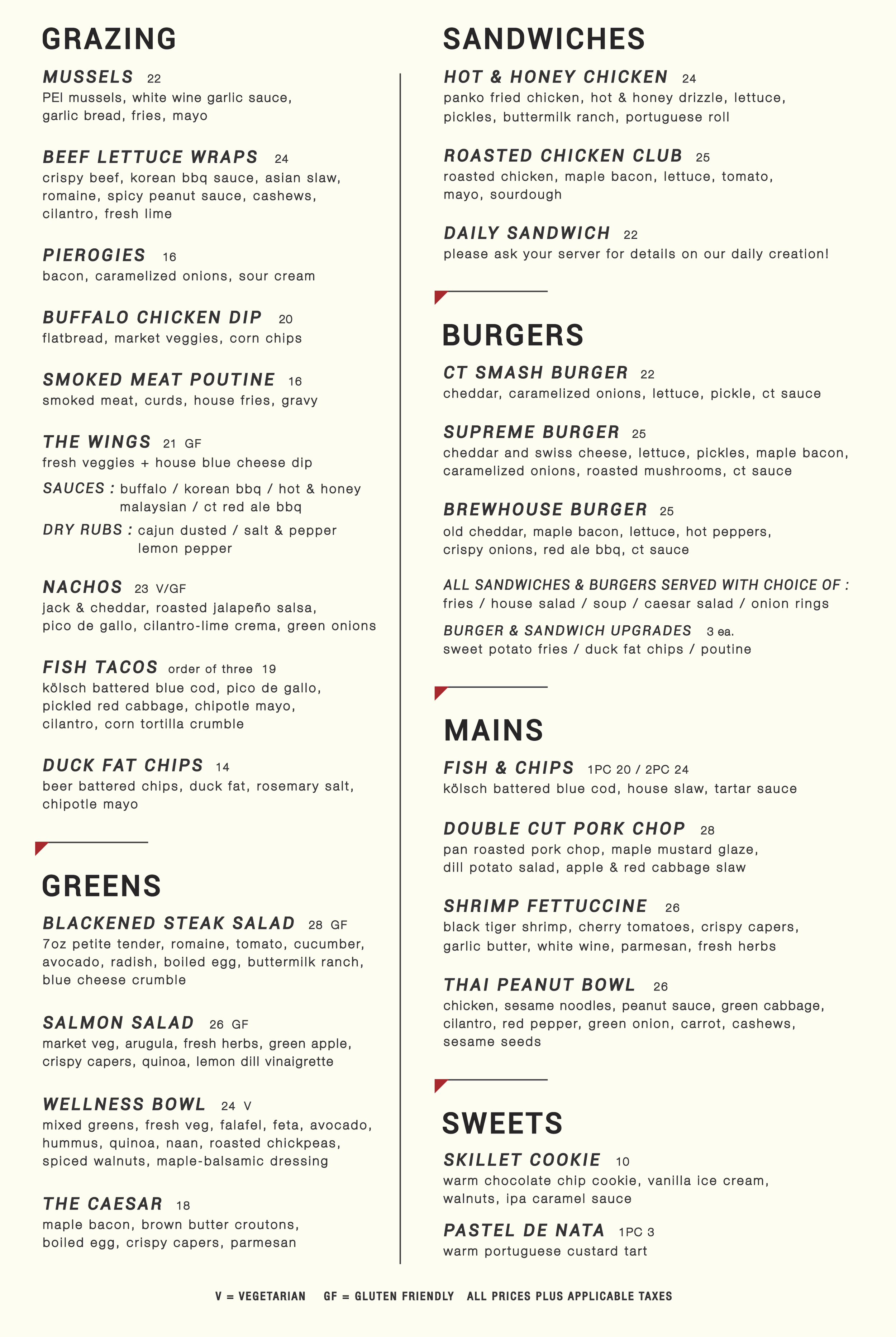 GRAZING

MUSSELS 22
PEI mussels, white wine garlic sauce, garlic bread, fries, mayo

BEEF LETTUCE WRAPS 24
crispy beef, korean bbq sauce, asian slaw, romaine, spicy peanut sauce, cashews, cilantro, fresh lime

PIEROGIES 16
bacon, caramelized onions, sour cream

BUFFALO CHICKEN DIP 20
flatbread, market veggies, corn chips

SMOKED MEAT POUTINE 16
smoked meat, curds, house fries, gravy

THE WINGS 21 GF
fresh veggies + house blue cheese dip
SAUCES : buffalo / korean bbq / hot & honey malaysian / ct red ale bbq
DRY RUBS : cajun dusted / salt & pepper lemon pepper

NACHOS 23 V/GF
jack & cheddar, roasted jalapeño salsa, pico de gallo, cilantro-lime crema, green onions

FISH TACOS order of three 19
kölsch battered blue cod, pico de gallo, pickled red cabbage, chipotle mayo, cilantro, corn tortilla crumble

DUCK FAT CHIPS 14
beer battered chips, duck fat, rosemary salt, chipotle mayo

GREENS

BLACKENED STEAK SALAD 28 GF
7oz petite tender, romaine, tomato, cucumber, avocado, radish, boiled egg, buttermilk ranch, blue cheese crumble

SALMON SALAD 26 GF
market veg, arugula, fresh herbs, green apple, crispy capers, quinoa, lemon dill vinaigrette

WELLNESS BOWL 24 V
mixed greens, fresh veg, falafel, feta, avocado, hummus, quinoa, naan, roasted chickpeas, spiced walnuts, maple-balsamic dressing

THE CAESAR 18
maple bacon, brown butter croutons, boiled egg, crispy capers, parmesan

SANDWICHES

HOT & HONEY CHICKEN 24
panko fried chicken, hot & honey drizzle, lettuce, pickles, buttermilk ranch, portuguese roll

ROASTED CHICKEN CLUB 25
roasted chicken, maple bacon, lettuce, tomato, mayo, sourdough

DAILY SANDWICH 22
please ask your server for details on our daily creation!

BURGERS

CT SMASH BURGER 22
cheddar, caramelized onions, lettuce, pickle, ct sauce

SUPREME BURGER 25
cheddar and swiss cheese, lettuce, pickles, maple bacon, caramelized onions, roasted mushrooms, ct sauce

BREWHOUSE BURGER 25
old cheddar, maple bacon, lettuce, hot peppers, crispy onions, red ale bbq, ct sauce

ALL SANDWICHES & BURGERS SERVED WITH CHOICE OF :
fries / house salad / soup / caesar salad / onion rings

BURGER & SANDWICH UPGRADES 3 ea.
sweet potato fries / duck fat chips / poutine

MAINS

FISH & CHIPS 1PC 20 / 2PC 24
kölsch battered blue cod, house slaw, tartar sauce

DOUBLE CUT PORK CHOP 28
pan roasted pork chop, maple mustard glaze, dill potato salad, apple & red cabbage slaw

SHRIMP FETTUCCINE 26
black tiger shrimp, cherry tomatoes, crispy capers, garlic butter, white wine, parmesan, fresh herbs

THAI PEANUT BOWL 26
chicken, sesame noodles, peanut sauce, green cabbage, cilantro, red pepper, green onion, carrot, cashews, sesame seeds

SWEETS

SKILLET COOKIE 10
warm chocolate chip cookie, vanilla ice cream, walnuts, ipa caramel sauce

PASTEL DE NATA 1PC 3
warm portuguese custard tart

V = VEGETARIAN GF = GLUTEN FRIENDLY ALL PRICES PLUS APPLICABLE TAXES